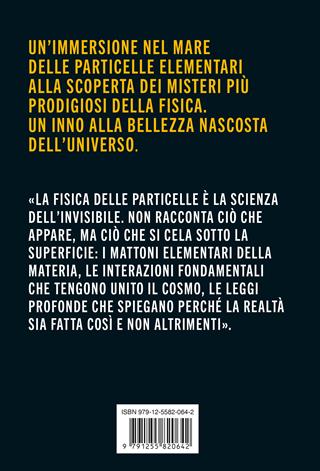 UN'IMMERSIONE NEL MARE DELLE PARTICELLE ELEMENTARI ALLA SCOPERTA DEI MISTERI PIÙ PRODIGIOSI DELLA FISICA. UN INNO ALLA BELLEZZA NASCOSTA DELL'UNIVERSO.

«LA FISICA DELLE PARTICELLE È LA SCIENZA DELL'INVISIBILE. NON RACCONTA CIÒ CHE APPARE, MA CIÒ CHE SI CELA SOTTO LA SUPERFICIE: I MATTONI ELEMENTARI DELLA MATERIA, LE INTERAZIONI FONDAMENTALI CHE TENGONO UNITO IL COSMO, LE LEGGI PROFONDE CHE SPIEGANO PERCHÉ LA REALTÀ SIA FATTA COSÌ E NON ALTRIMENTI».

ISBN 979-12-5582-064-2

9 791255 820642